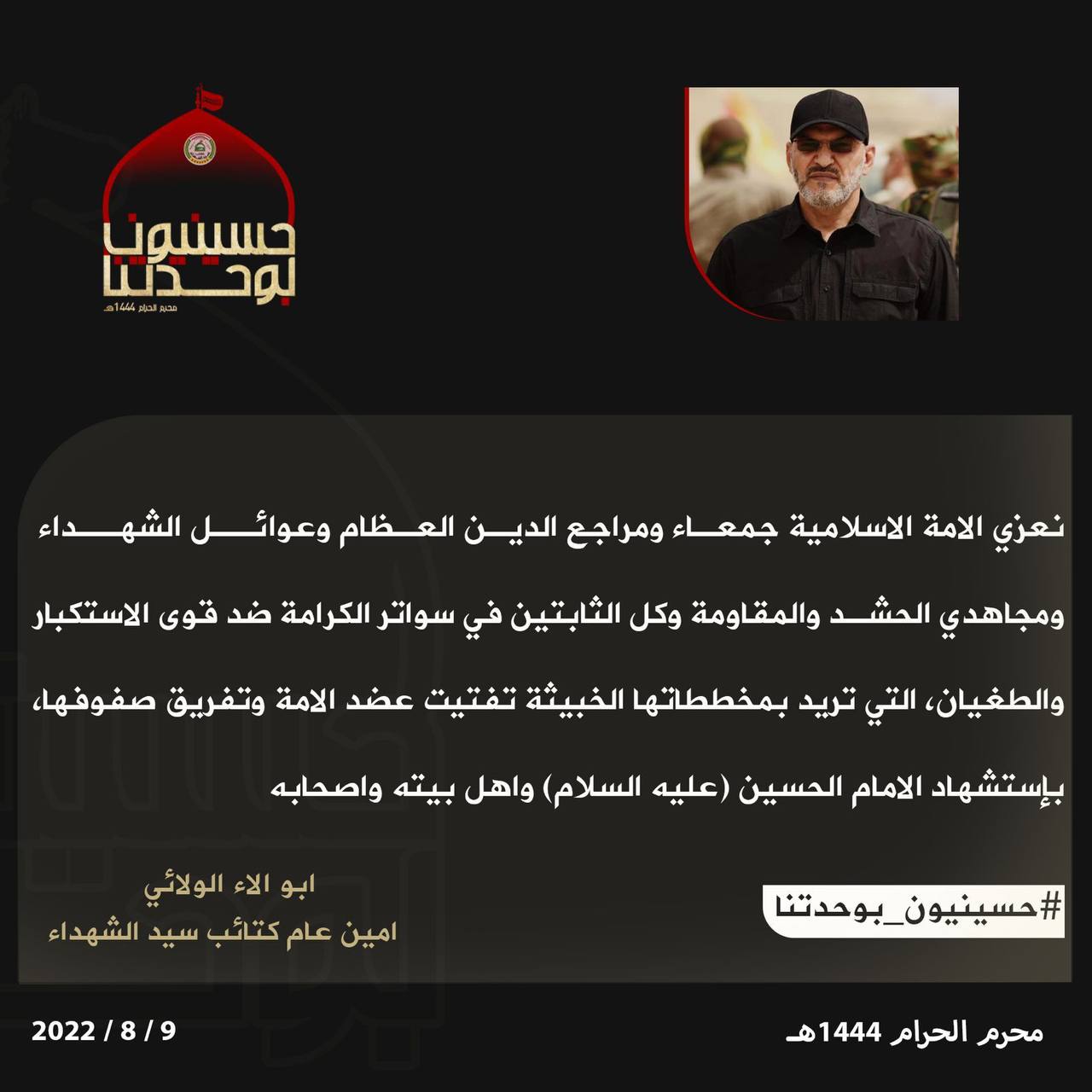 حسينيون بوحدتنا
محرم الحرام 1444هـ

نعزي الامة الاسلامية جمعاء ومراجع الدين العظام وعوائل الشهداء ومجاهدي الحشد والمقاومة وكل الثابتين في سواتر الكرامة ضد قوى الاستكبار والطغيان، التي تريد بمخططاتها الخبيثة تفتيت عضد الامة وتفريق صفوفها، بإستشهاد الامام الحسين (عليه السلام) واهل بيته واصحابه

#حسينيون_بوحدتنا

ابو الاء الولائي
امين عام كتائب سيد الشهداء

محرم الحرام 1444هـ
2022 / 8 / 9